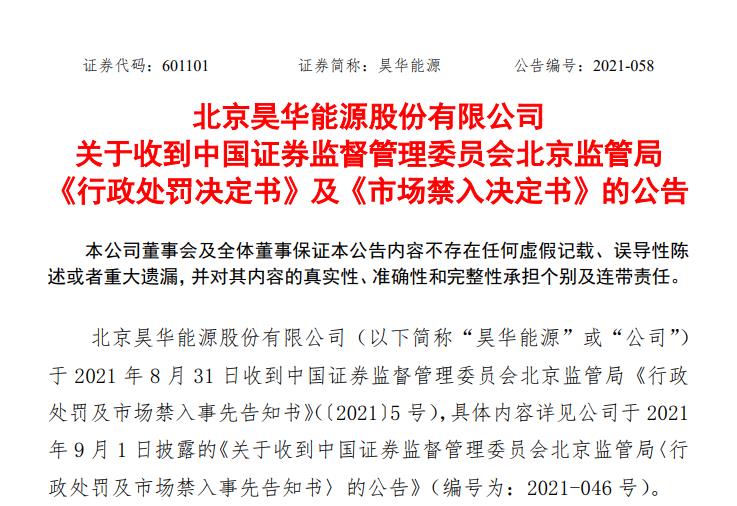 证券代码：601101　　　　证券简称：昊华能源　　　　公告编号：2021-058

北京昊华能源股份有限公司
关于收到中国证券监督管理委员会北京监管局
《行政处罚决定书》及《市场禁入决定书》的公告

本公司董事会及全体董事保证本公告内容不存在任何虚假记载、误导性陈述或者重大遗漏，并对其内容的真实性、准确性和完整性承担个别及连带责任。

北京昊华能源股份有限公司（以下简称“昊华能源”或“公司”）于 2021 年 8 月 31 日收到中国证券监督管理委员会北京监管局《行政处罚及市场禁入事先告知书》(〔2021〕5 号)，具体内容详见公司于 2021 年 9 月 1 日披露的《关于收到中国证券监督管理委员会北京监管局〈行政处罚及市场禁入事先告知书〉的公告》（编号为：2021-046 号）。